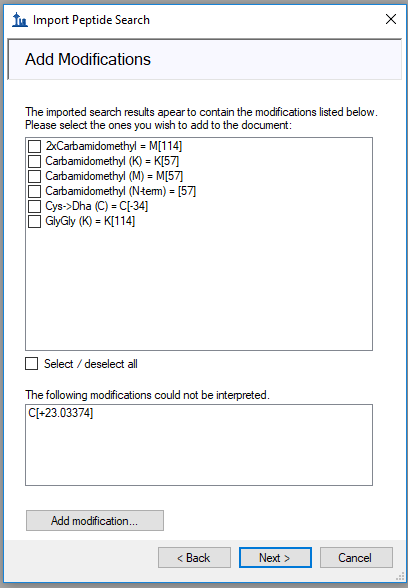 Import Peptide Search

Add Modifications

The imported search results apear to contain the modifications listed below. Please select the ones you wish to add to the document:

2xCarbamidomethyl = M[114]
Carbamidomethyl (K) = K[57]
Carbamidomethyl (M) = M[57]
Carbamidomethyl (N-term) = [57]
Cys->Dha (C) = C[-34]
GlyGly (K) = K[114]

Select / deselect all

The following modifications could not be interpreted.

C[+23.03374]

Add modification...

< Back
Next >
Cancel